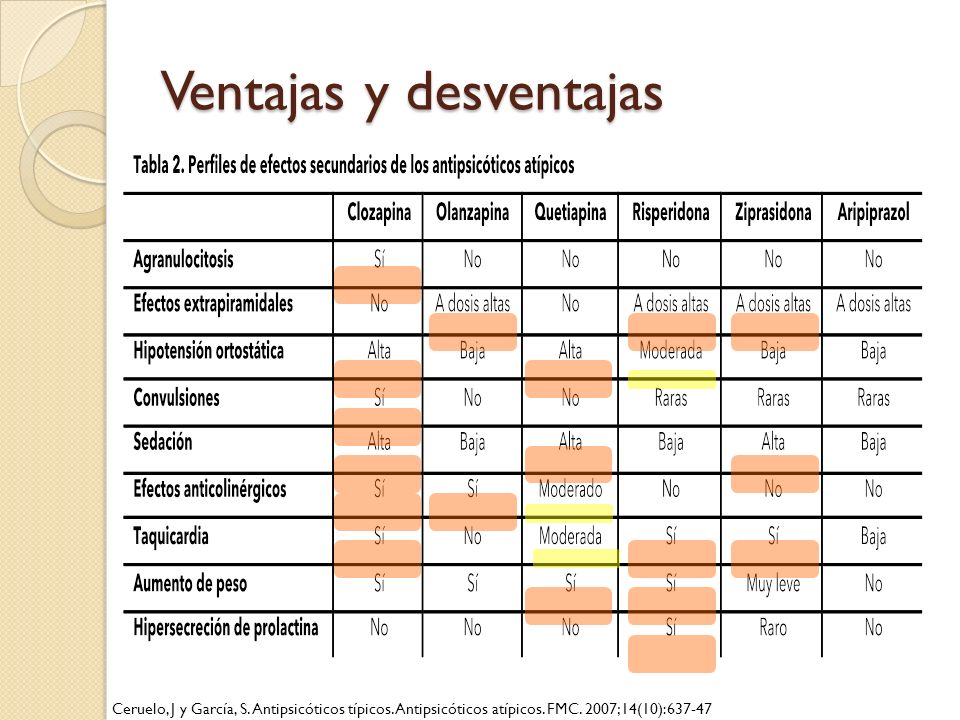 Ventajas y desventajas

Tabla 2. Perfiles de efectos secundarios de los antipsicóticos atípicos

| | Clozapina | Olanzapina | Quetiapina | Risperidona | Ziprasidona | Aripiprazol |
|---|---|---|---|---|---|---|
| Agranulocitosis | Sí | No | No | No | No | No |
| Efectos extrapiramidales | No | A dosis altas | No | A dosis altas | A dosis altas | A dosis altas |
| Hipotensión ortostática | Alta | Baja | Alta | Moderada | Baja | Baja |
| Convulsiones | Sí | No | No | Raras | Raras | Raras |
| Sedación | Alta | Baja | Alta | Baja | Alta | Baja |
| Efectos anticolinérgicos | Sí | Sí | Moderado | No | No | No |
| Taquicardia | Sí | No | Moderada | Sí | Sí | Baja |
| Aumento de peso | Sí | Sí | Sí | Sí | Muy leve | No |
| Hipersecreción de prolactina | No | No | No | Sí | Raro | No |

Ceruelo, J y García, S. Antipsicóticos típicos. Antipsicóticos atípicos. FMC. 2007;14(10):637-47